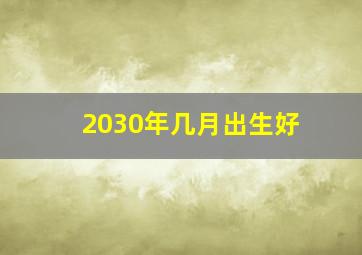 2030年几月出生好